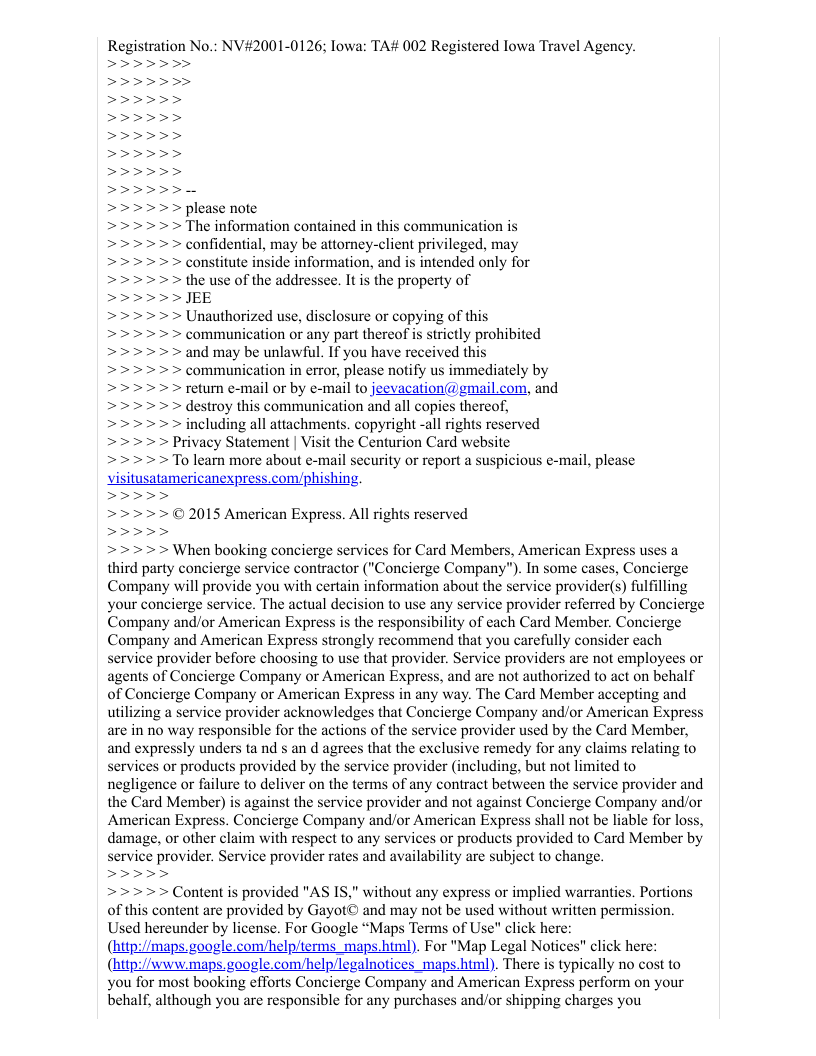 Registration No.: NV#2001-0126; Iowa: TA# 002 Registered Iowa Travel Agency.
> > > > > >>
> > > > > >>
> > > > > >
> > > > > >
> > > > > >
> > > > > >
> > > > > >
> > > > > > --
> > > > > > please note
> > > > > > The information contained in this communication is
> > > > > > confidential, may be attorney-client privileged, may
> > > > > > constitute inside information, and is intended only for
> > > > > > the use of the addressee. It is the property of
> > > > > > JEE
> > > > > > Unauthorized use, disclosure or copying of this
> > > > > > communication or any part thereof is strictly prohibited
> > > > > > and may be unlawful. If you have received this
> > > > > > communication in error, please notify us immediately by
> > > > > > return e-mail or by e-mail to jeevacation@gmail.com, and
> > > > > > destroy this communication and all copies thereof,
> > > > > > including all attachments. copyright -all rights reserved
> > > > > Privacy Statement | Visit the Centurion Card website
> > > > > To learn more about e-mail security or report a suspicious e-mail, please visitusatamericanexpress.com/phishing.
> > > > >
> > > > > © 2015 American Express. All rights reserved
> > > > >
> > > > > When booking concierge services for Card Members, American Express uses a third party concierge service contractor ("Concierge Company"). In some cases, Concierge Company will provide you with certain information about the service provider(s) fulfilling your concierge service. The actual decision to use any service provider referred by Concierge Company and/or American Express is the responsibility of each Card Member. Concierge Company and American Express strongly recommend that you carefully consider each service provider before choosing to use that provider. Service providers are not employees or agents of Concierge Company or American Express, and are not authorized to act on behalf of Concierge Company or American Express in any way. The Card Member accepting and utilizing a service provider acknowledges that Concierge Company and/or American Express are in no way responsible for the actions of the service provider used by the Card Member, and expressly unders ta nd s an d agrees that the exclusive remedy for any claims relating to services or products provided by the service provider (including, but not limited to negligence or failure to deliver on the terms of any contract between the service provider and the Card Member) is against the service provider and not against Concierge Company and/or American Express. Concierge Company and/or American Express shall not be liable for loss, damage, or other claim with respect to any services or products provided to Card Member by service provider. Service provider rates and availability are subject to change.
> > > > >
> > > > > Content is provided "AS IS," without any express or implied warranties. Portions of this content are provided by Gayot© and may not be used without written permission. Used hereunder by license. For Google “Maps Terms of Use" click here: (http://maps.google.com/help/terms_maps.html). For "Map Legal Notices" click here: (http://www.maps.google.com/help/legalnotices_maps.html). There is typically no cost to you for most booking efforts Concierge Company and American Express perform on your behalf, although you are responsible for any purchases and/or shipping charges you